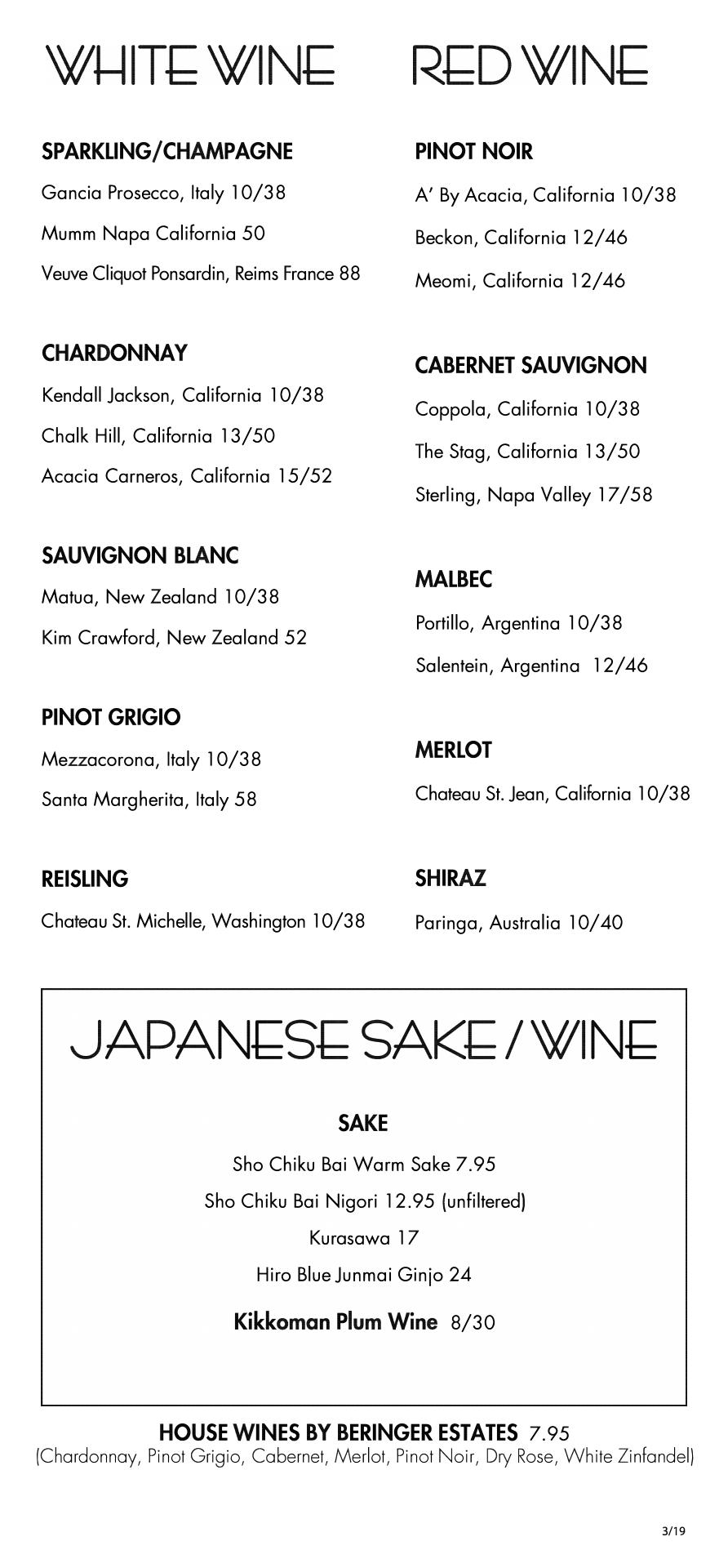 WHITE WINE

SPARKLING/CHAMPAGNE

Gancia Prosecco, Italy 10/38

Mumm Napa California 50

Veuve Cliquot Ponsardin, Reims France 88

CHARDONNAY

Kendall Jackson, California 10/38

Chalk Hill, California 13/50

Acacia Carneros, California 15/52

SAUVIGNON BLANC

Matua, New Zealand 10/38

Kim Crawford, New Zealand 52

PINOT GRIGIO

Mezzacorona, Italy 10/38

Santa Margherita, Italy 58

REISLING

Chateau St. Michelle, Washington 10/38

RED WINE

PINOT NOIR

A' By Acacia, California 10/38

Beckon, California 12/46

Meomi, California 12/46

CABERNET SAUVIGNON

Coppola, California 10/38

The Stag, California 13/50

Sterling, Napa Valley 17/58

MALBEC

Portillo, Argentina 10/38

Salentein, Argentina 12/46

MERLOT

Chateau St. Jean, California 10/38

SHIRAZ

Paringa, Australia 10/40

JAPANESE SAKE / WINE

SAKE

Sho Chiku Bai Warm Sake 7.95

Sho Chiku Bai Nigori 12.95 (unfiltered)

Kurasawa 17

Hiro Blue Junmai Ginjo 24

Kikkoman Plum Wine 8/30

HOUSE WINES BY BERINGER ESTATES 7.95
(Chardonnay, Pinot Grigio, Cabernet, Merlot, Pinot Noir, Dry Rose, White Zinfandel)

3/19